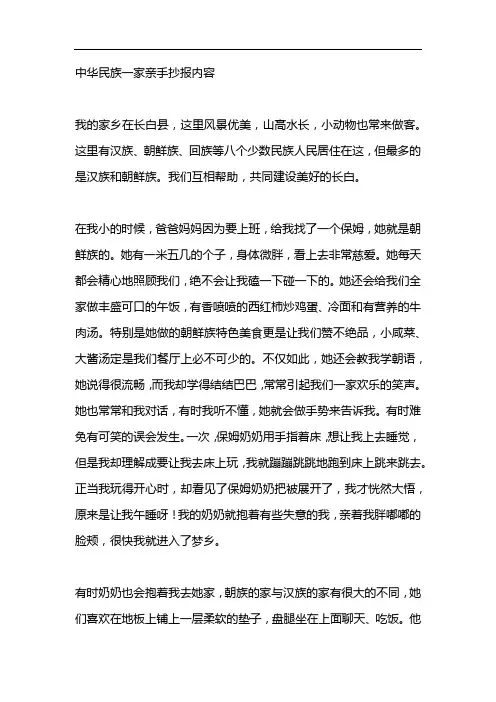 中华民族一家亲手抄报内容

我的家乡在长白县，这里风景优美，山高水长，小动物也常来做客。这里有汉族、朝鲜族、回族等八个少数民族人民居住在这，但最多的是汉族和朝鲜族。我们互相帮助，共同建设美好的长白。

在我小的时候，爸爸妈妈因为要上班，给我找了一个保姆，她就是朝鲜族的。她有一米五几的个子，身体微胖，看上去非常慈爱。她每天都会精心地照顾我们，绝不会让我磕一下碰一下的。她还会给我们全家做丰盛可口的午饭，有香喷喷的西红柿炒鸡蛋、冷面和有营养的牛肉汤。特别是她做的朝鲜族特色美食更是让我们赞不绝品，小咸菜、大酱汤定是我们餐厅上必不可少的。不仅如此，她还会教我学朝语，她说得很流畅，而我却学得结结巴巴，常常引起我们一家欢乐的笑声。她也常常和我对话，有时我听不懂，她就会做手势来告诉我。有时难免有可笑的误会发生。一次，保姆奶奶用手指着床，想让我上去睡觉，但是我却理解成要让我去床上玩，我就蹦蹦跳跳地跑到床上跳来跳去。正当我玩得开心时，却看见了保姆奶奶把被展开了，我才恍然大悟，原来是让我午睡呀！我的奶奶就抱着有些失意的我，亲着我胖嘟嘟的脸颊，很快我就进入了梦乡。

有时奶奶也会抱着我去她家，朝族的家与汉族的家有很大的不同，她们喜欢在地板上铺上一层柔软的垫子，盘腿坐在上面聊天、吃饭。他